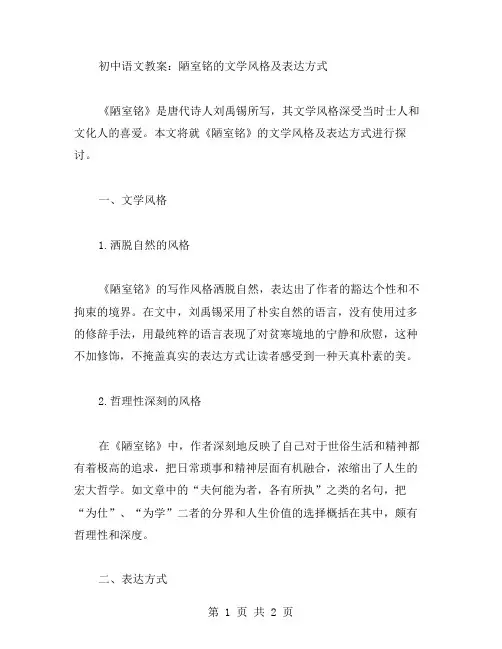 初中语文教案：陋室铭的文学风格及表达方式

《陋室铭》是唐代诗人刘禹锡所写，其文学风格深受当时士人和文化人的喜爱。本文将就《陋室铭》的文学风格及表达方式进行探讨。

一、文学风格

1.洒脱自然的风格

《陋室铭》的写作风格洒脱自然，表达出了作者的豁达个性和不拘束的境界。在文中，刘禹锡采用了朴实自然的语言，没有使用过多的修辞手法，用最纯粹的语言表现了对贫寒境地的宁静和欣慰，这种不加修饰，不掩盖真实的表达方式让读者感受到一种天真朴素的美。

2.哲理性深刻的风格

在《陋室铭》中，作者深刻地反映了自己对于世俗生活和精神都有着极高的追求，把日常琐事和精神层面有机融合，浓缩出了人生的宏大哲学。如文章中的“夫何能为者，各有所执”之类的名句，把“为仕”、“为学”二者的分界和人生价值的选择概括在其中，颇有哲理性和深度。

二、表达方式

第 1 页 共 2 页